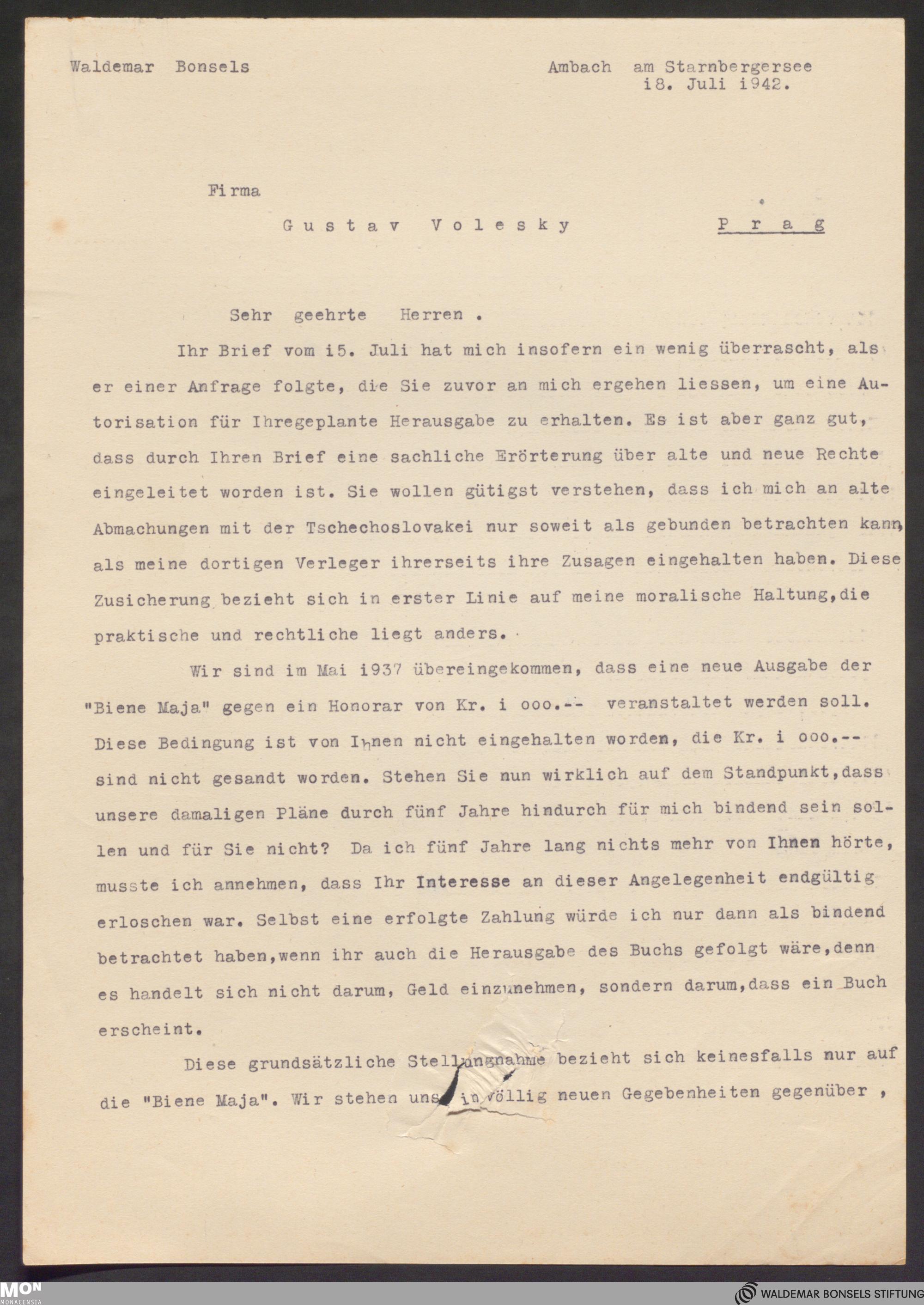 Waldemar Bonsels

Ambach am Starnbergersee
i8. Juli i942.

Firma

Gustav Volesky Prag

Sehr geehrte Herren .

Ihr Brief vom i5. Juli hat mich insofern ein wenig überrascht, als er einer Anfrage folgte, die Sie zuvor an mich ergehen liessen, um eine Autorisation für Ihregeplante Herausgabe zu erhalten. Es ist aber ganz gut, dass durch Ihren Brief eine sachliche Erörterung über alte und neue Rechte eingeleitet worden ist. Sie wollen gütigst verstehen, dass ich mich an alte Abmachungen mit der Tschechoslovakei nur soweit als gebunden betrachten kann, als meine dortigen Verleger ihrerseits ihre Zusagen eingehalten haben. Diese Zusicherung bezieht sich in erster Linie auf meine moralische Haltung,die praktische und rechtliche liegt anders.

Wir sind im Mai i937 übereingekommen, dass eine neue Ausgabe der "Biene Maja" gegen ein Honorar von Kr. i ooo.-- veranstaltet werden soll. Diese Bedingung ist von Ihnen nicht eingehalten worden, die Kr. i ooo.-- sind nicht gesandt worden. Stehen Sie nun wirklich auf dem Standpunkt,dass unsere damaligen Pläne durch fünf Jahre hindurch für mich bindend sein sollen und für Sie nicht? Da ich fünf Jahre lang nichts mehr von Ihnen hörte, musste ich annehmen, dass Ihr Interesse an dieser Angelegenheit endgültig erloschen war. Selbst eine erfolgte Zahlung würde ich nur dann als bindend betrachtet haben,wenn ihr auch die Herausgabe des Buchs gefolgt wäre,denn es handelt sich nicht darum, Geld einzunehmen, sondern darum,dass ein Buch erscheint.

Diese grundsätzliche Stellungnahme bezieht sich keinesfalls nur auf die "Biene Maja". Wir stehen uns in völlig neuen Gegebenheiten gegenüber ,

MON
MONACENSIA

WALDEMAR BONSELS STIFTUNG